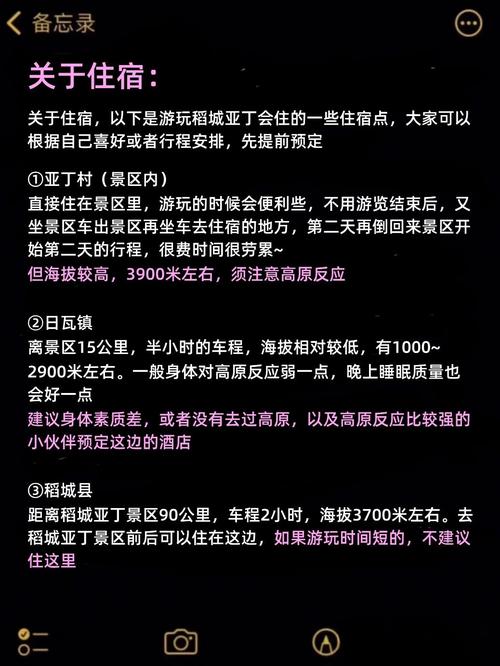 备忘录

关于住宿：

关于住宿，以下是游玩稻城亚丁会住的一些住宿点，大家可以根据自己喜好或者行程安排，先提前预定

①亚丁村（景区内）
直接住在景区里，游玩的时候会便利些，不用游览结束后，又坐景区车出景区再坐车去住宿的地方，第二天再倒回来景区开始第二天的行程，很费时间很劳累~
但海拔较高，3900米左右，须注意高原反应

②日瓦镇
离景区15公里，半小时的车程，海拔相对较低，有1000~2900米左右。一般身体对高原反应弱一点，晚上睡眠质量也会好一点
建议身体素质差，或者没有去过高原，以及高原反应比较强的小伙伴预定这边的酒店

③稻城县
距离稻城亚丁景区90公里，车程2小时，海拔3700米左右。去稻城亚丁景区前后可以住在这边，如果游玩时间短的，不建议住这里